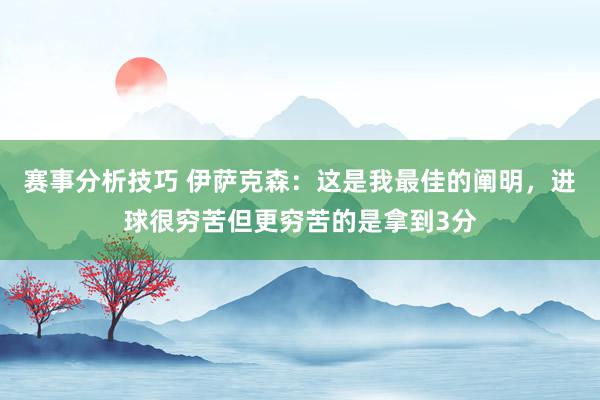 赛事分析技巧 伊萨克森：这是我最佳的阐明，进球很穷苦但更穷苦的是拿到3分